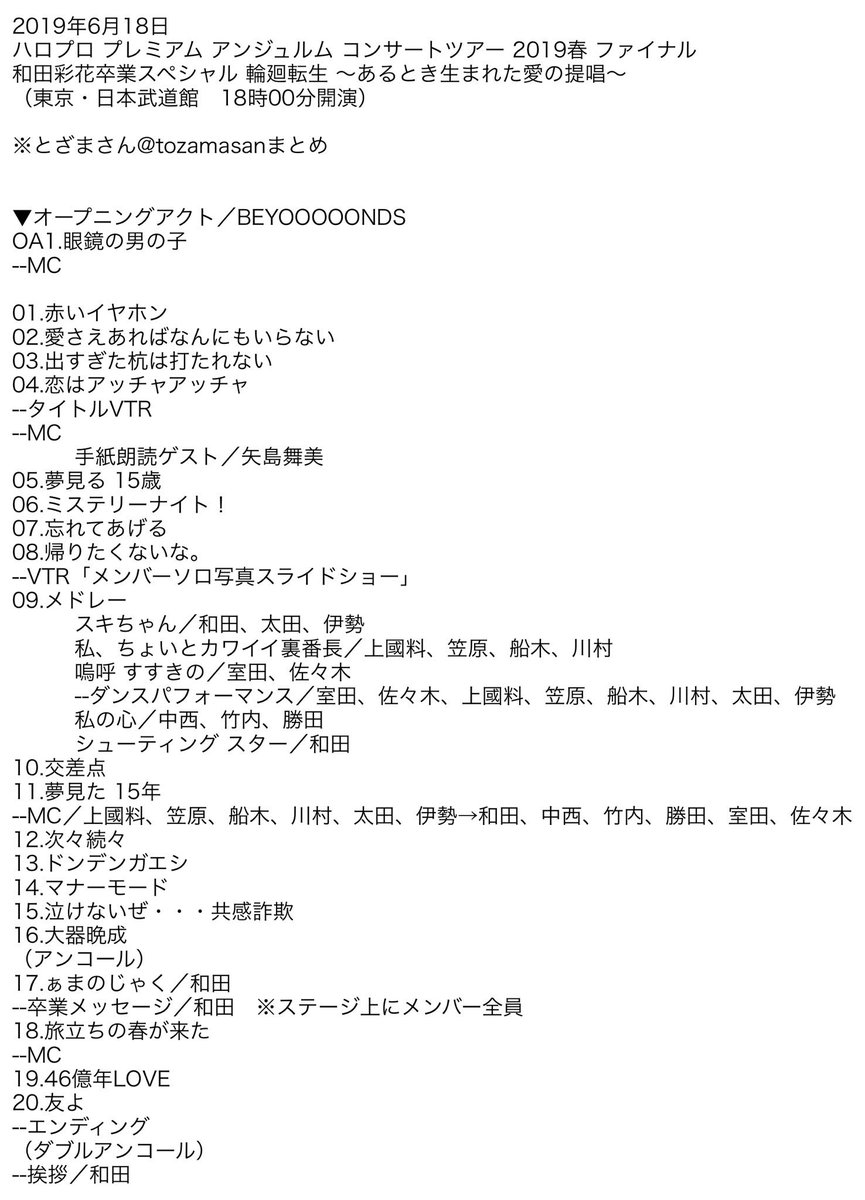 2019年6月18日
ハロプロ プレミアム アンジュルム コンサートツアー 2019春 ファイナル
和田彩花卒業スペシャル 輪廻転生 〜あるとき生まれた愛の提唱〜
（東京・日本武道館　18時00分開演）

※とざまさん@tozamasanまとめ

▼オープニングアクト／BEYOOOOONDS
OA1.眼鏡の男の子
--MC

01.赤いイヤホン
02.愛さえあればなんにもいらない
03.出すぎた杭は打たれない
04.恋はアッチャアッチャ
--タイトルVTR
--MC
手紙朗読ゲスト／矢島舞美
05.夢見る 15歳
06.ミステリーナイト！
07.忘れてあげる
08.帰りたくないな。
--VTR「メンバーソロ写真スライドショー」
09.メドレー
スキちゃん／和田、太田、伊勢
私、ちょいとカワイイ裏番長／上國料、笠原、船木、川村
嗚呼 すすきの／室田、佐々木
--ダンスパフォーマンス／室田、佐々木、上國料、笠原、船木、川村、太田、伊勢
私の心／中西、竹内、勝田
シューティング スター／和田
10.交差点
11.夢見た 15年
--MC／上國料、笠原、船木、川村、太田、伊勢→和田、中西、竹内、勝田、室田、佐々木
12.次々続々
13.ドンデンガエシ
14.マナーモード
15.泣けないぜ・・・共感詐欺
16.大器晩成
（アンコール）
17.ぁまのじゃく／和田
--卒業メッセージ／和田　※ステージ上にメンバー全員
18.旅立ちの春が来た
--MC
19.46億年LOVE
20.友よ
--エンディング
（ダブルアンコール）
--挨拶／和田